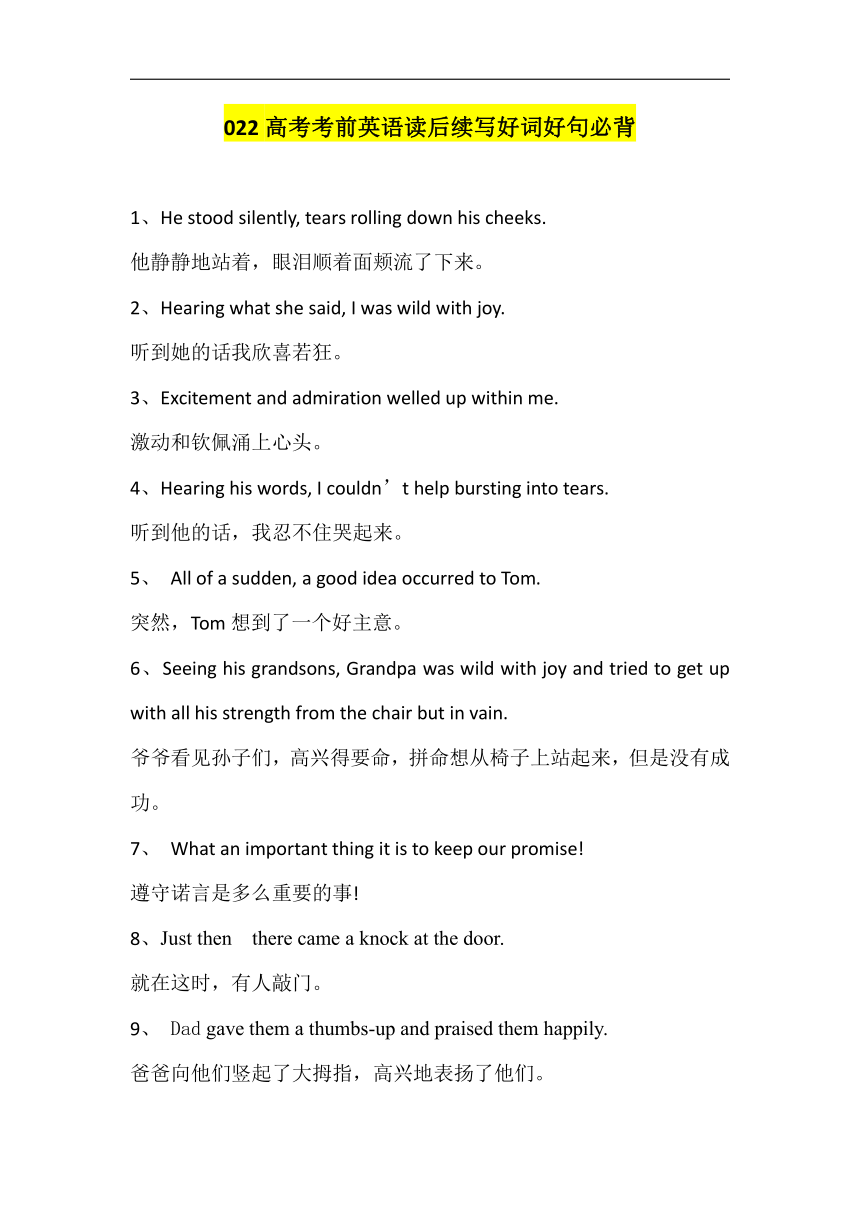 022 高考考前英语读后续写好词好句必背

1、He stood silently, tears rolling down his cheeks.
他静静地站着，眼泪顺着面颊流了下来。

2、Hearing what she said, I was wild with joy.
听到她的话我欣喜若狂。

3、Excitement and admiration welled up within me.
激动和钦佩涌上心头。

4、Hearing his words, I couldn’t help bursting into tears.
听到他的话，我忍不住哭起来。

5、 All of a sudden, a good idea occurred to Tom.
突然，Tom 想到了一个好主意。

6、Seeing his grandsons, Grandpa was wild with joy and tried to get up with all his strength from the chair but in vain.
爷爷看见孙子们，高兴得要命，拼命想从椅子上站起来，但是没有成功。

7、 What an important thing it is to keep our promise!
遵守诺言是多么重要的事!

8、Just then there came a knock at the door.
就在这时，有人敲门。

9、 Dad gave them a thumbs-up and praised them happily.
爸爸向他们竖起了大拇指，高兴地表扬了他们。